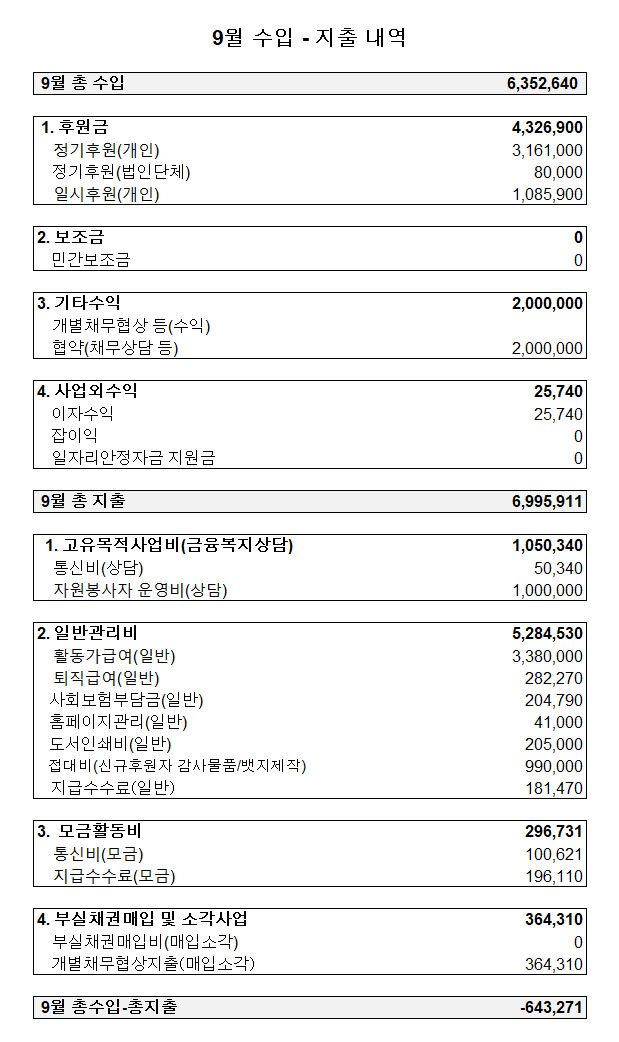 9월 수입 - 지출 내역

| 9월 총 수입 | 6,352,640 |
|---|---|

| 1. 후원금 | 4,326,900 |
|---|---|
| 정기후원(개인) | 3,161,000 |
| 정기후원(법인단체) | 80,000 |
| 일시후원(개인) | 1,085,900 |

| 2. 보조금 | 0 |
|---|---|
| 민간보조금 | 0 |

| 3. 기타수익 | 2,000,000 |
|---|---|
| 개별채무협상 등(수익) | |
| 협약(채무상담 등) | 2,000,000 |

| 4. 사업외수익 | 25,740 |
|---|---|
| 이자수익 | 25,740 |
| 잡이익 | 0 |
| 일자리안정자금 지원금 | 0 |

| 9월 총 지출 | 6,995,911 |
|---|---|

| 1. 고유목적사업비(금융복지상담) | 1,050,340 |
|---|---|
| 통신비(상담) | 50,340 |
| 자원봉사자 운영비(상담) | 1,000,000 |

| 2. 일반관리비 | 5,284,530 |
|---|---|
| 활동가급여(일반) | 3,380,000 |
| 퇴직급여(일반) | 282,270 |
| 사회보험부담금(일반) | 204,790 |
| 홈페이지관리(일반) | 41,000 |
| 도서인쇄비(일반) | 205,000 |
| 접대비(신규후원자 감사물품/뱃지제작) | 990,000 |
| 지급수수료(일반) | 181,470 |

| 3. 모금활동비 | 296,731 |
|---|---|
| 통신비(모금) | 100,621 |
| 지급수수료(모금) | 196,110 |

| 4. 부실채권매입 및 소각사업 | 364,310 |
|---|---|
| 부실채권매입비(매입소각) | 0 |
| 개별채무협상지출(매입소각) | 364,310 |

| 9월 총수입-총지출 | -643,271 |
|---|---|